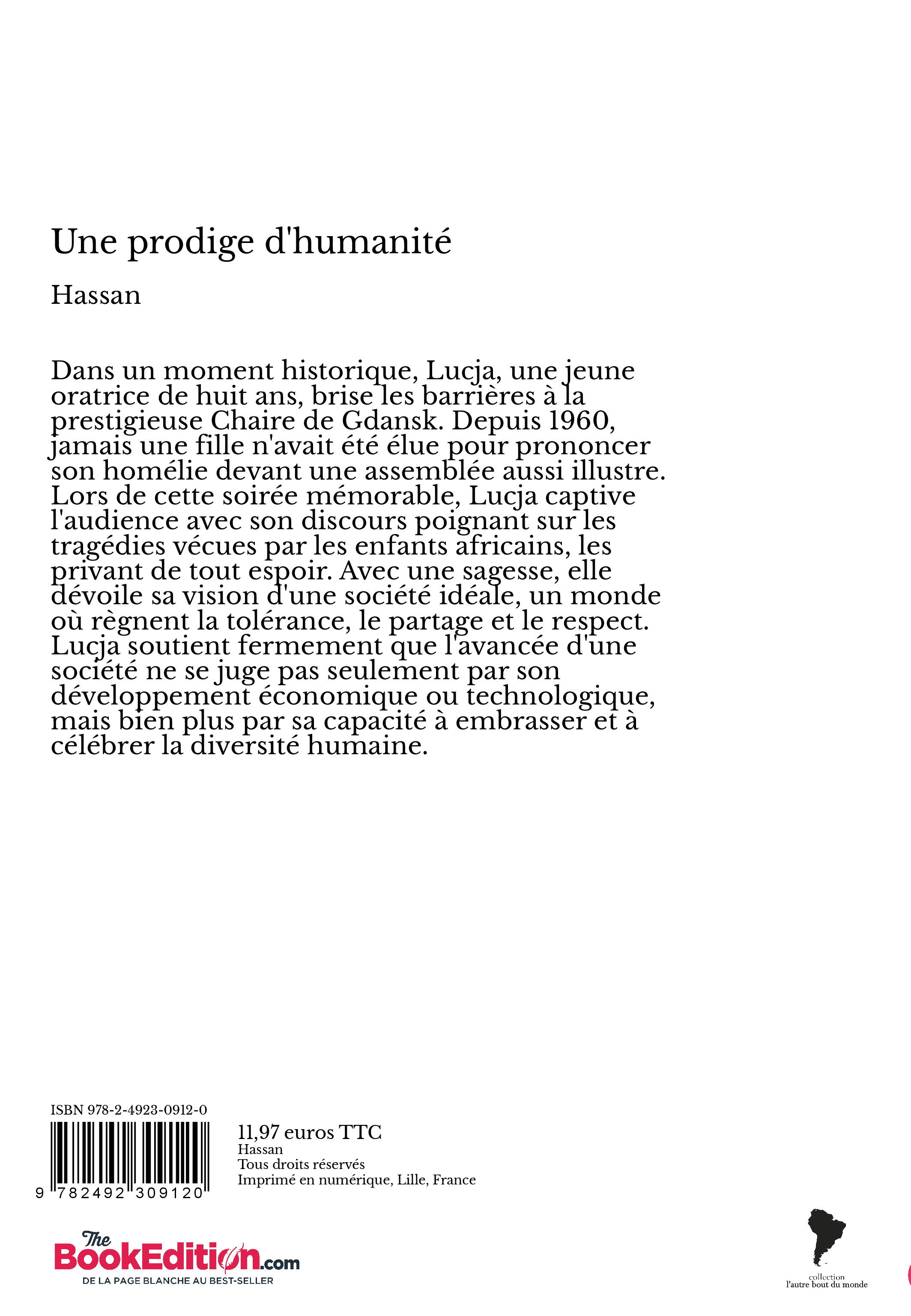 Une prodige d'humanité

Hassan

Dans un moment historique, Lucja, une jeune oratrice de huit ans, brise les barrières à la prestigieuse Chaire de Gdansk. Depuis 1960, jamais une fille n'avait été élue pour prononcer son homélie devant une assemblée aussi illustre. Lors de cette soirée mémorable, Lucja captive l'audience avec son discours poignant sur les tragédies vécues par les enfants africains, les privant de tout espoir. Avec une sagesse, elle dévoile sa vision d'une société idéale, un monde où règnent la tolérance, le partage et le respect. Lucja soutient fermement que l'avancée d'une société ne se juge pas seulement par son développement économique ou technologique, mais bien plus par sa capacité à embrasser et à célébrer la diversité humaine.

ISBN 978-2-4923-0912-0

9 782492 309120

11,97 euros TTC
Hassan
Tous droits réservés
Imprimé en numérique, Lille, France

The BookEdition.com
DE LA PAGE BLANCHE AU BEST-SELLER

collection
l'autre bout du monde